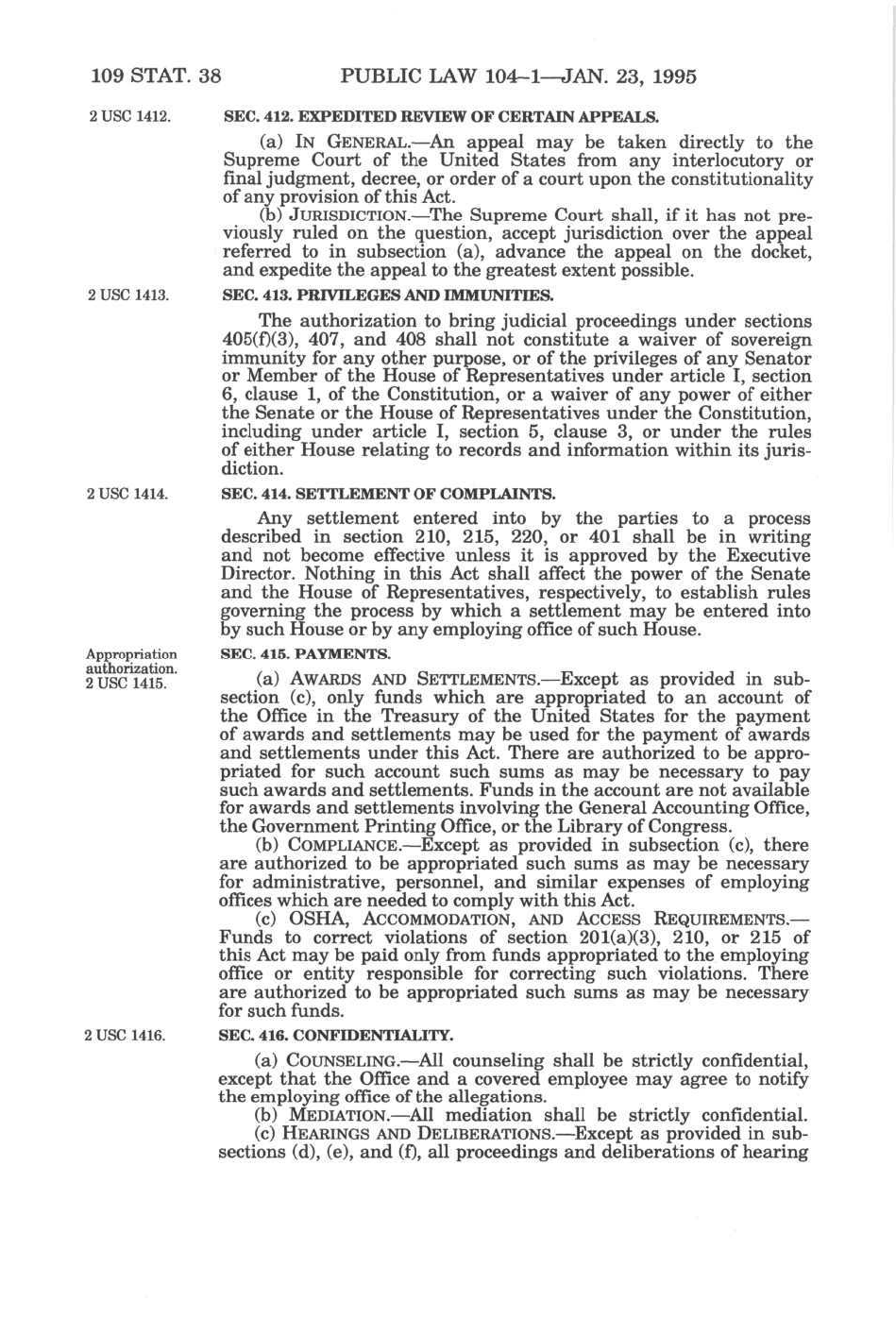 109 STAT. 38 PUBLIC LAW 104–1—JAN. 23, 1995

2 USC 1412.

SEC. 412. EXPEDITED REVIEW OF CERTAIN APPEALS.

(a) IN GENERAL.—An appeal may be taken directly to the Supreme Court of the United States from any interlocutory or final judgment, decree, or order of a court upon the constitutionality of any provision of this Act.

(b) JURISDICTION.—The Supreme Court shall, if it has not previously ruled on the question, accept jurisdiction over the appeal referred to in subsection (a), advance the appeal on the docket, and expedite the appeal to the greatest extent possible.

2 USC 1413.

SEC. 413. PRIVILEGES AND IMMUNITIES.

The authorization to bring judicial proceedings under sections 405(f)(3), 407, and 408 shall not constitute a waiver of sovereign immunity for any other purpose, or of the privileges of any Senator or Member of the House of Representatives under article I, section 6, clause 1, of the Constitution, or a waiver of any power of either the Senate or the House of Representatives under the Constitution, including under article I, section 5, clause 3, or under the rules of either House relating to records and information within its jurisdiction.

2 USC 1414.

SEC. 414. SETTLEMENT OF COMPLAINTS.

Any settlement entered into by the parties to a process described in section 210, 215, 220, or 401 shall be in writing and not become effective unless it is approved by the Executive Director. Nothing in this Act shall affect the power of the Senate and the House of Representatives, respectively, to establish rules governing the process by which a settlement may be entered into by such House or by any employing office of such House.

Appropriation authorization. 2 USC 1415.

SEC. 415. PAYMENTS.

(a) AWARDS AND SETTLEMENTS.—Except as provided in subsection (c), only funds which are appropriated to an account of the Office in the Treasury of the United States for the payment of awards and settlements may be used for the payment of awards and settlements under this Act. There are authorized to be appropriated for such account such sums as may be necessary to pay such awards and settlements. Funds in the account are not available for awards and settlements involving the General Accounting Office, the Government Printing Office, or the Library of Congress.

(b) COMPLIANCE.—Except as provided in subsection (c), there are authorized to be appropriated such sums as may be necessary for administrative, personnel, and similar expenses of employing offices which are needed to comply with this Act.

(c) OSHA, ACCOMMODATION, AND ACCESS REQUIREMENTS.—Funds to correct violations of section 201(a)(3), 210, or 215 of this Act may be paid only from funds appropriated to the employing office or entity responsible for correcting such violations. There are authorized to be appropriated such sums as may be necessary for such funds.

2 USC 1416.

SEC. 416. CONFIDENTIALITY.

(a) COUNSELING.—All counseling shall be strictly confidential, except that the Office and a covered employee may agree to notify the employing office of the allegations.

(b) MEDIATION.—All mediation shall be strictly confidential.

(c) HEARINGS AND DELIBERATIONS.—Except as provided in subsections (d), (e), and (f), all proceedings and deliberations of hearing